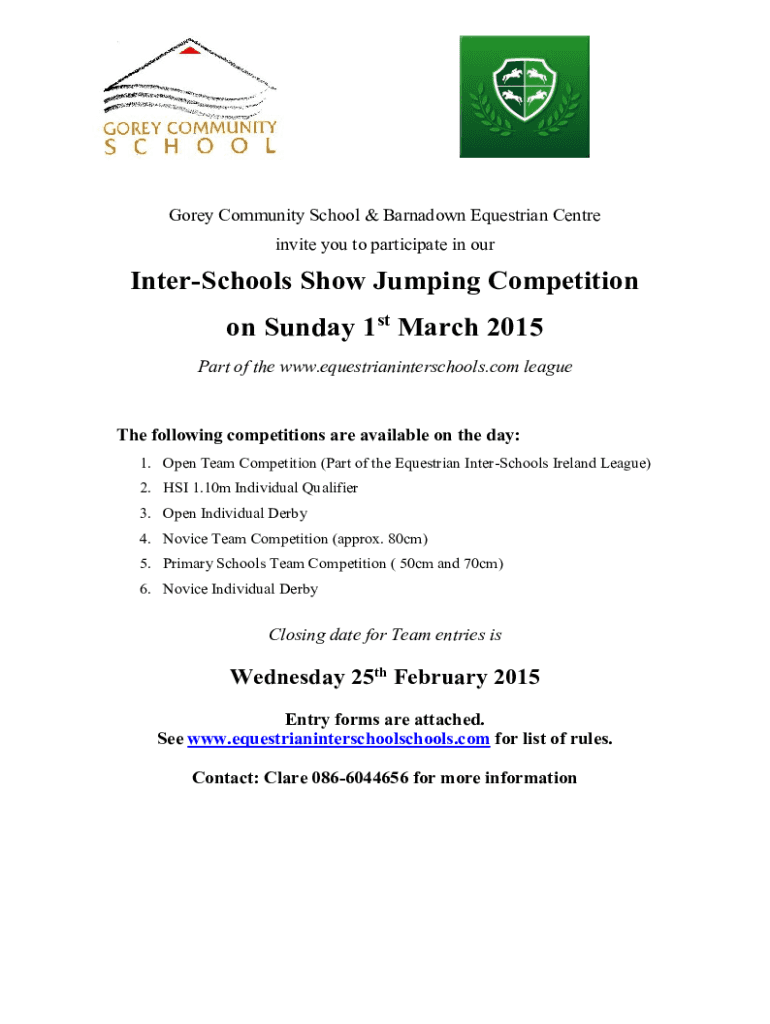 GOREY COMMUNITY
SCHOOL

Gorey Community School & Barnadown Equestrian Centre
invite you to participate in our

Inter-Schools Show Jumping Competition
on Sunday 1$^{st}$ March 2015

Part of the www.equestrianinterschools.com league

The following competitions are available on the day:

1. Open Team Competition (Part of the Equestrian Inter-Schools Ireland League)
2. HSI 1.10m Individual Qualifier
3. Open Individual Derby
4. Novice Team Competition (approx. 80cm)
5. Primary Schools Team Competition ( 50cm and 70cm)
6. Novice Individual Derby

Closing date for Team entries is

Wednesday 25$^{th}$ February 2015

Entry forms are attached.
See www.equestrianinterschoolschools.com for list of rules.

Contact: Clare 086-6044656 for more information